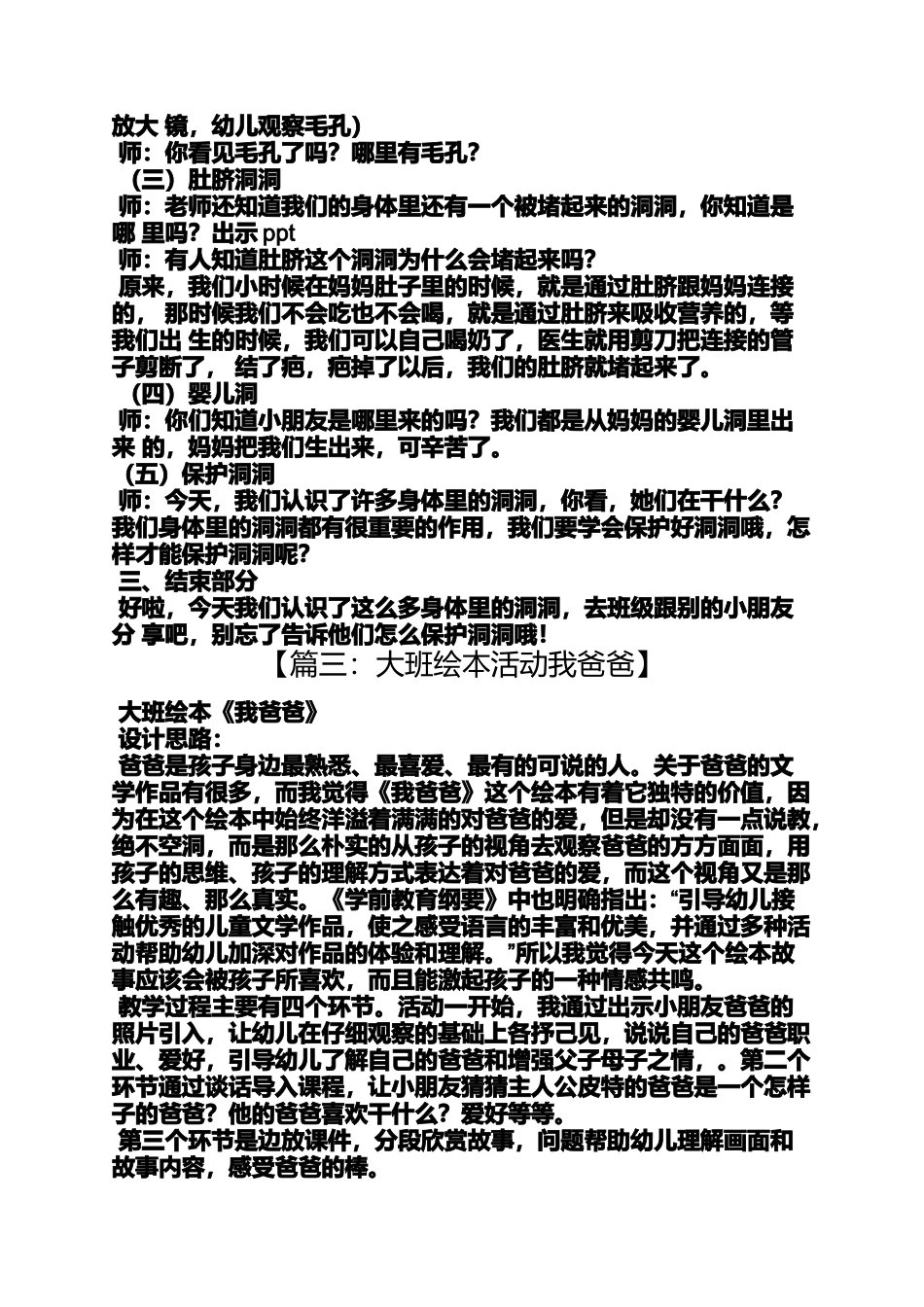 放大镜，幼儿观察毛孔）

师：你看见毛孔了吗？哪里有毛孔？

（三）肚脐洞洞

师：老师还知道我们的身体里还有一个被堵起来的洞洞，你知道是哪里吗？出示ppt

师：有人知道肚脐这个洞洞为什么会堵起来吗？

原来，我们小时候在妈妈肚子里的时候，就是通过肚脐跟妈妈连接的，那时候我们不会吃也不会喝，就是通过肚脐来吸收营养的，等我们出生的时候，我们可以自己喝奶了，医生就用剪刀把连接的管子剪断了，结了疤，疤掉了以后，我们的肚脐就堵起来了。

（四）婴儿洞

师：你们知道小朋友是哪里来的吗？我们都是从妈妈的婴儿洞里出来的，妈妈把我们生出来，可辛苦了。

（五）保护洞洞

师：今天，我们认识了许多身体里的洞洞，你看，她们在干什么？我们身体里的洞洞都有很重要的作用，我们要学会保护好洞洞哦，怎样才能保护洞洞呢？

三、结束部分

好啦，今天我们认识了这么多身体里的洞洞，去班级跟别的小朋友分享吧，别忘了告诉他们怎么保护洞洞哦！

【篇三：大班绘本活动我爸爸】

大班绘本《我爸爸》

设计思路：

爸爸是孩子身边最熟悉、最喜爱、最有的可说的人。关于爸爸的文学作品有很多，而我觉得《我爸爸》这个绘本有着它独特的价值，因为在这个绘本中始终洋溢着满满的对爸爸的爱，但是却没有一点说教，绝不空洞，而是那么朴实的从孩子的视角去观察爸爸的方方面面，用孩子的思维、孩子的理解方式表达着对爸爸的爱，而这个视角又是那么有趣、那么真实。《学前教育纲要》中也明确指出：“引导幼儿接触优秀的儿童文学作品，使之感受语言的丰富和优美，并通过多种活动帮助幼儿加深对作品的体验和理解。”所以我觉得今天这个绘本故事应该会被孩子所喜欢，而且能激起孩子的一种情感共鸣。

教学过程主要有四个环节。活动一开始，我通过出示小朋友爸爸的照片引入，让幼儿在仔细观察的基础上各抒己见，说说自己的爸爸职业、爱好，引导幼儿了解自己的爸爸和增强父子母子之情，。第二个环节通过谈话导入课程，让小朋友猜猜主人公皮特的爸爸是一个怎样子的爸爸？他的爸爸喜欢干什么？爱好等等。

第三个环节是边放课件，分段欣赏故事，问题帮助幼儿理解画面和故事内容，感受爸爸的棒。